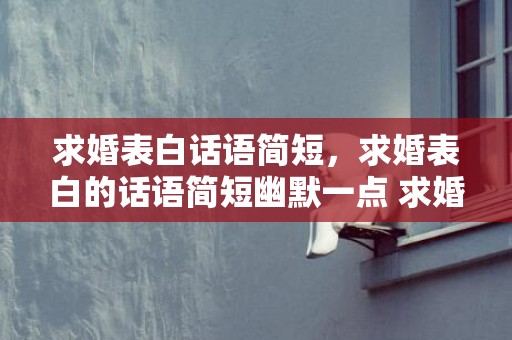 求婚表白话语简短，求婚表白的话语简短幽默一点 求婚